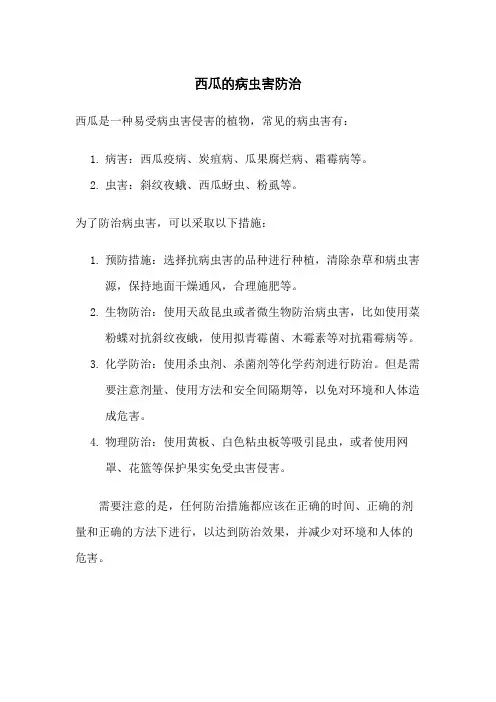 西瓜的病虫害防治

西瓜是一种易受病虫害侵害的植物，常见的病虫害有：

1. 病害：西瓜疫病、炭疽病、瓜果腐烂病、霜霉病等。
2. 虫害：斜纹夜蛾、西瓜蚜虫、粉虱等。

为了防治病虫害，可以采取以下措施：

1. 预防措施：选择抗病虫害的品种进行种植，清除杂草和病虫害源，保持地面干燥通风，合理施肥等。
2. 生物防治：使用天敌昆虫或者微生物防治病虫害，比如使用菜粉蝶对抗斜纹夜蛾，使用拟青霉菌、木霉素等对抗霜霉病等。
3. 化学防治：使用杀虫剂、杀菌剂等化学药剂进行防治。但是需要注意剂量、使用方法和安全间隔期等，以免对环境和人体造成危害。
4. 物理防治：使用黄板、白色粘虫板等吸引昆虫，或者使用网罩、花篮等保护果实免受虫害侵害。

需要注意的是，任何防治措施都应该在正确的时间、正确的剂量和正确的方法下进行，以达到防治效果，并减少对环境和人体的危害。